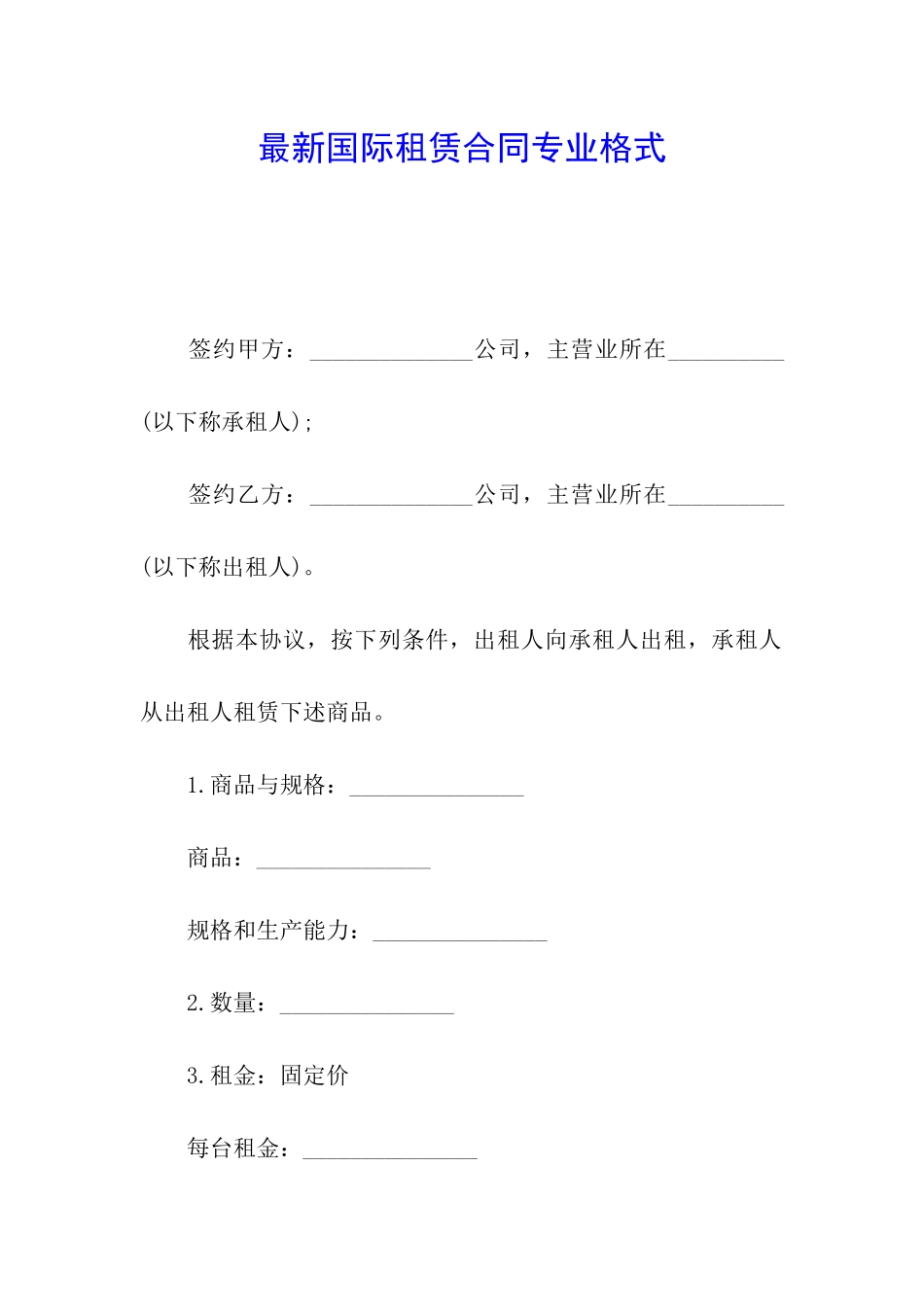 最新国际租赁合同专业格式

签约甲方：______________公司，主营业所在__________(以下称承租人);

签约乙方：______________公司，主营业所在__________(以下称出租人)。

根据本协议，按下列条件，出租人向承租人出租，承租人从出租人租赁下述商品。

1.商品与规格：_______________

商品：_______________

规格和生产能力：_______________

2.数量：_______________

3.租金：固定价

每台租金：_______________